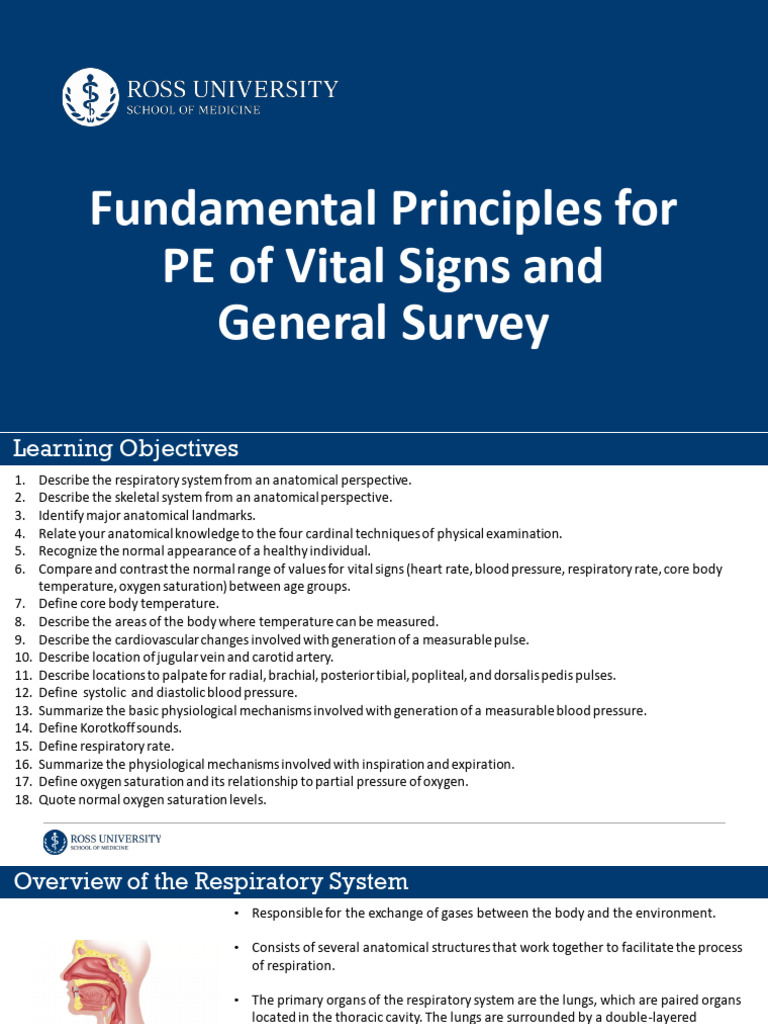 ROSS UNIVERSITY
SCHOOL OF MEDICINE

Fundamental Principles for PE of Vital Signs and General Survey

Learning Objectives

1. Describe the respiratory system from an anatomical perspective.
2. Describe the skeletal system from an anatomical perspective.
3. Identify major anatomical landmarks.
4. Relate your anatomical knowledge to the four cardinal techniques of physical examination.
5. Recognize the normal appearance of a healthy individual.
6. Compare and contrast the normal range of values for vital signs (heart rate, blood pressure, respiratory rate, core body temperature, oxygen saturation) between age groups.
7. Define core body temperature.
8. Describe the areas of the body where temperature can be measured.
9. Describe the cardiovascular changes involved with generation of a measurable pulse.
10. Describe location of jugular vein and carotid artery.
11. Describe locations to palpate for radial, brachial, posterior tibial, popliteal, and dorsalis pedis pulses.
12. Define systolic and diastolic blood pressure.
13. Summarize the basic physiological mechanisms involved with generation of a measurable blood pressure.
14. Define Korotkoff sounds.
15. Define respiratory rate.
16. Summarize the physiological mechanisms involved with inspiration and expiration.
17. Define oxygen saturation and its relationship to partial pressure of oxygen.
18. Quote normal oxygen saturation levels.

ROSS UNIVERSITY
SCHOOL OF MEDICINE

Overview of the Respiratory System

• Responsible for the exchange of gases between the body and the environment.

• Consists of several anatomical structures that work together to facilitate the process of respiration.

• The primary organs of the respiratory system are the lungs, which are paired organs located in the thoracic cavity. The lungs are surrounded by a double-layered